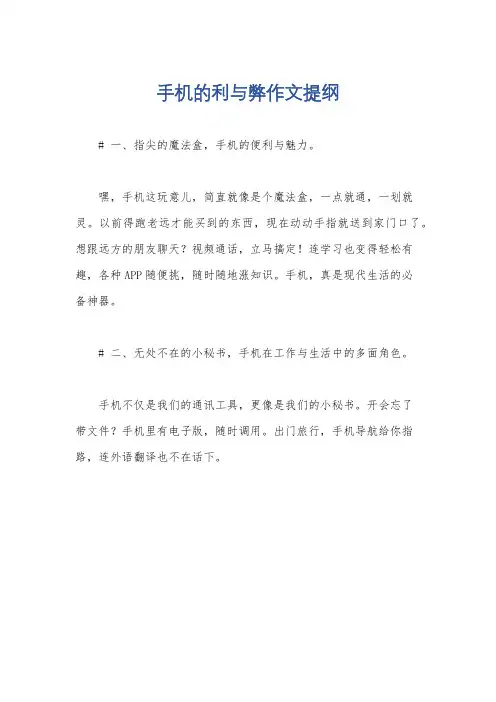 手机的利与弊作文提纲

# 一、指尖的魔法盒，手机的便利与魅力。

嘿，手机这玩意儿，简直就像是个魔法盒，一点就通，一划就灵。以前得跑老远才能买到的东西，现在动动手指就送到家门口了。想跟远方的朋友聊天？视频通话，立马搞定！连学习也变得轻松有趣，各种APP随便挑，随时随地涨知识。手机，真是现代生活的必备神器。

# 二、无处不在的小秘书，手机在工作与生活中的多面角色。

手机不仅是我们的通讯工具，更像是我们的小秘书。开会忘了带文件？手机里有电子版，随时调用。出门旅行，手机导航给你指路，连外语翻译也不在话下。